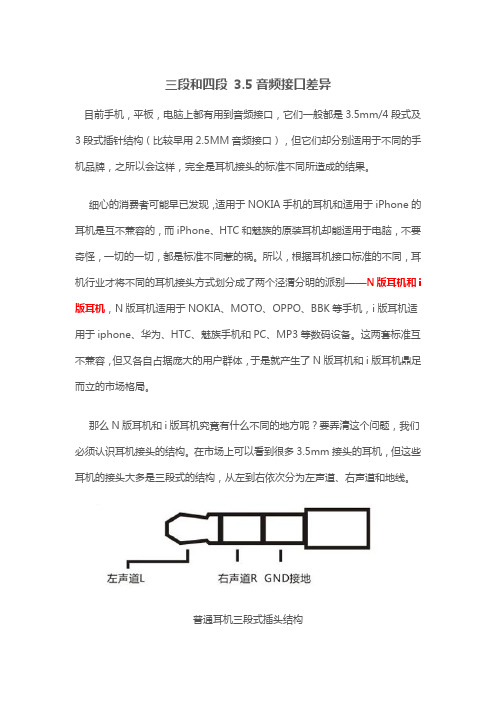 三段和四段 3.5 音频接口差异

目前手机，平板，电脑上都有用到音频接口，它们一般都是 3.5mm/4 段式及 3 段式插针结构（比较早用 2.5MM 音频接口），但它们却分别适用于不同的手机品牌，之所以会这样，完全是耳机接头的标准不同所造成的结果。

细心的消费者可能早已发现，适用于 NOKIA 手机的耳机和适用于 iPhone 的耳机是互不兼容的，而 iPhone、HTC 和魅族的原装耳机却能适用于电脑，不要奇怪，一切的一切，都是标准不同惹的祸。所以，根据耳机接口标准的不同，耳机行业才将不同的耳机接头方式划分成了两个泾渭分明的派别——N 版耳机和 i 版耳机，N 版耳机适用于 NOKIA、MOTO、OPPO、BBK 等手机，i 版耳机适用于 iphone、华为、HTC、魅族手机和 PC、MP3 等数码设备。这两套标准互不兼容，但又各自占据庞大的用户群体，于是就产生了 N 版耳机和 i 版耳机鼎足而立的市场格局。

那么 N 版耳机和 i 版耳机究竟有什么不同的地方呢？要弄清这个问题，我们必须认识耳机接头的结构。在市场上可以看到很多 3.5mm 接头的耳机，但这些耳机的接头大多是三段式的结构，从左到右依次分为左声道、右声道和地线。

左声道L
右声道R
GND接地

普通耳机三段式插头结构